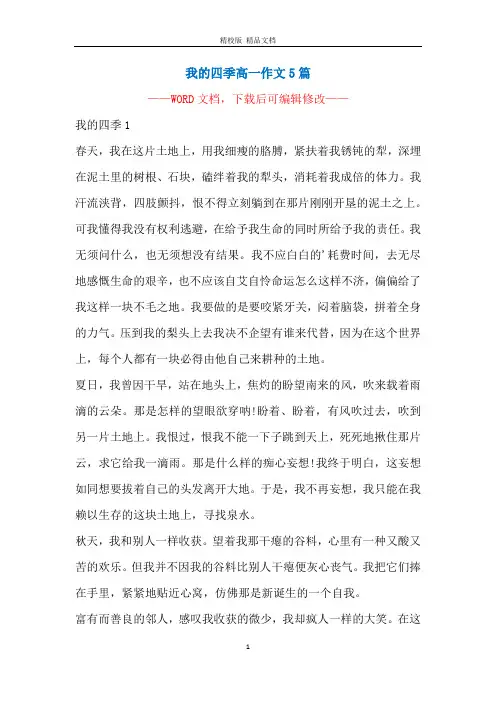 精校版 精品文档

我的四季高一作文5篇

——WORD文档，下载后可编辑修改——

我的四季1

春天，我在这片土地上，用我细瘦的胳膊，紧扶着我锈钝的犁，深埋在泥土里的树根、石块，磕绊着我的犁头，消耗着我成倍的体力。我汗流浃背，四肢颤抖，恨不得立刻躺到在那片刚刚开垦的泥土之上。可我懂得我没有权利逃避，在给予我生命的同时所给予我的责任。我无须问什么，也无须想没有结果。我不应白白的’耗费时间，去无尽地感慨生命的艰辛，也不应该自艾自怜命运怎么这样不济，偏偏给了我这样一块不毛之地。我要做的是要咬紧牙关，闷着脑袋，拼着全身的力气。压到我的梨头上去我决不企望有谁来代替，因为在这个世界上，每个人都有一块必得由他自己来耕种的土地。

夏日，我曾因干旱，站在地头上，焦灼的盼望南来的风，吹来载着雨滴的云朵。那是怎样的望眼欲穿呐!盼着、盼着，有风吹过去，吹到另一片土地上。我恨过，恨我不能一下子跳到天上，死死地揪住那片云，求它给我一滴雨。那是什么样的痴心妄想!我终于明白，这妄想如同想要拔着自己的头发离开大地。于是，我不再妄想，我只能在我赖以生存的这块土地上，寻找泉水。

秋天，我和别人一样收获。望着我那干瘪的谷料，心里有一种又酸又苦的欢乐。但我并不因我的谷料比别人干瘪便灰心丧气。我把它们捧在手里，紧紧地贴近心窝，仿佛那是新诞生的一个自我。

富有而善良的邻人，感叹我收获的微少，我却疯人一样的大笑。在这

1